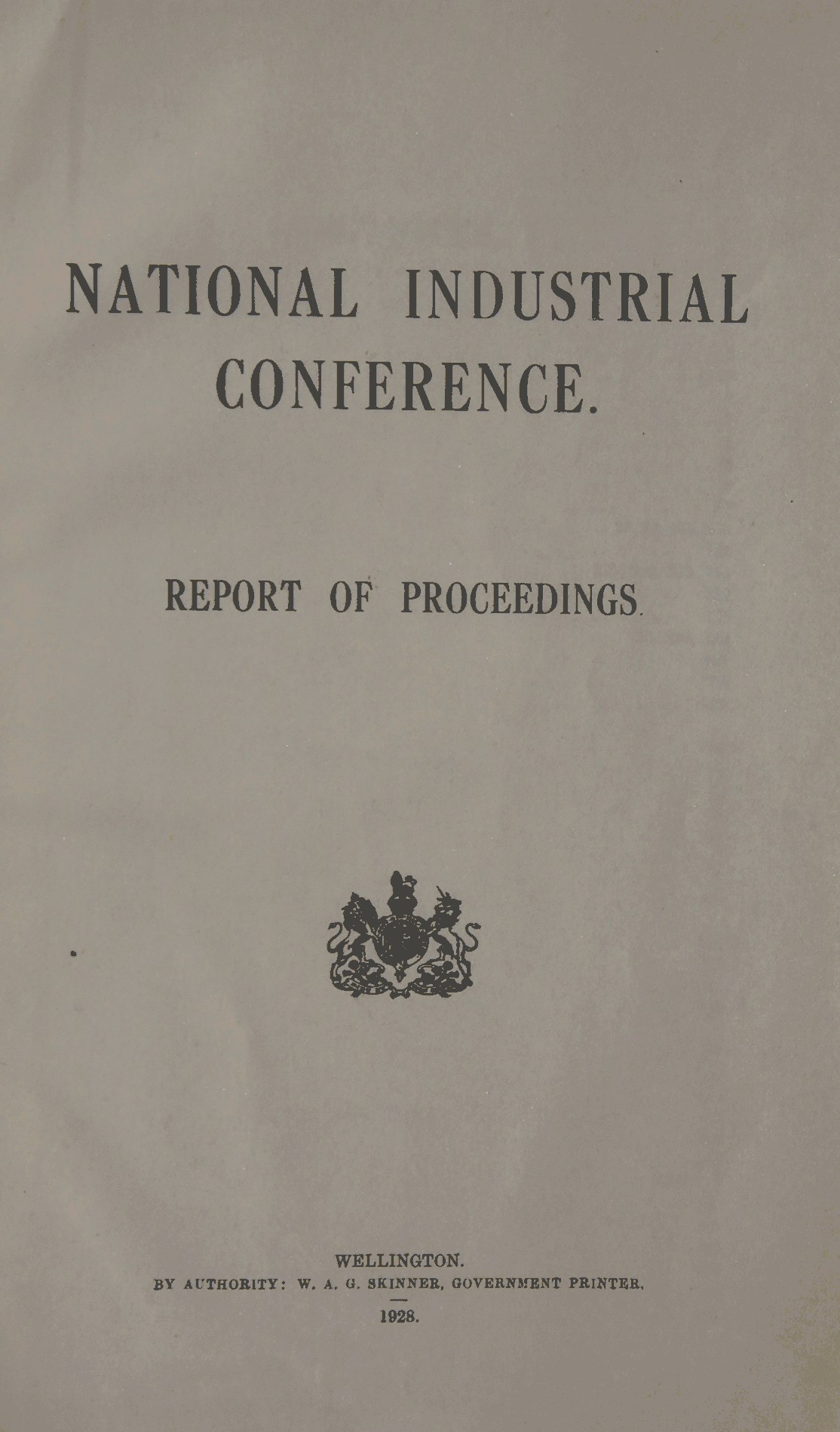 NATIONAL INDUSTRIAL CONFERENCE.

REPORT OF PROCEEDINGS.

WELLINGTON.
BY AUTHORITY: W. A. G. SKINNER, GOVERNMENT PRINTER.
1928.